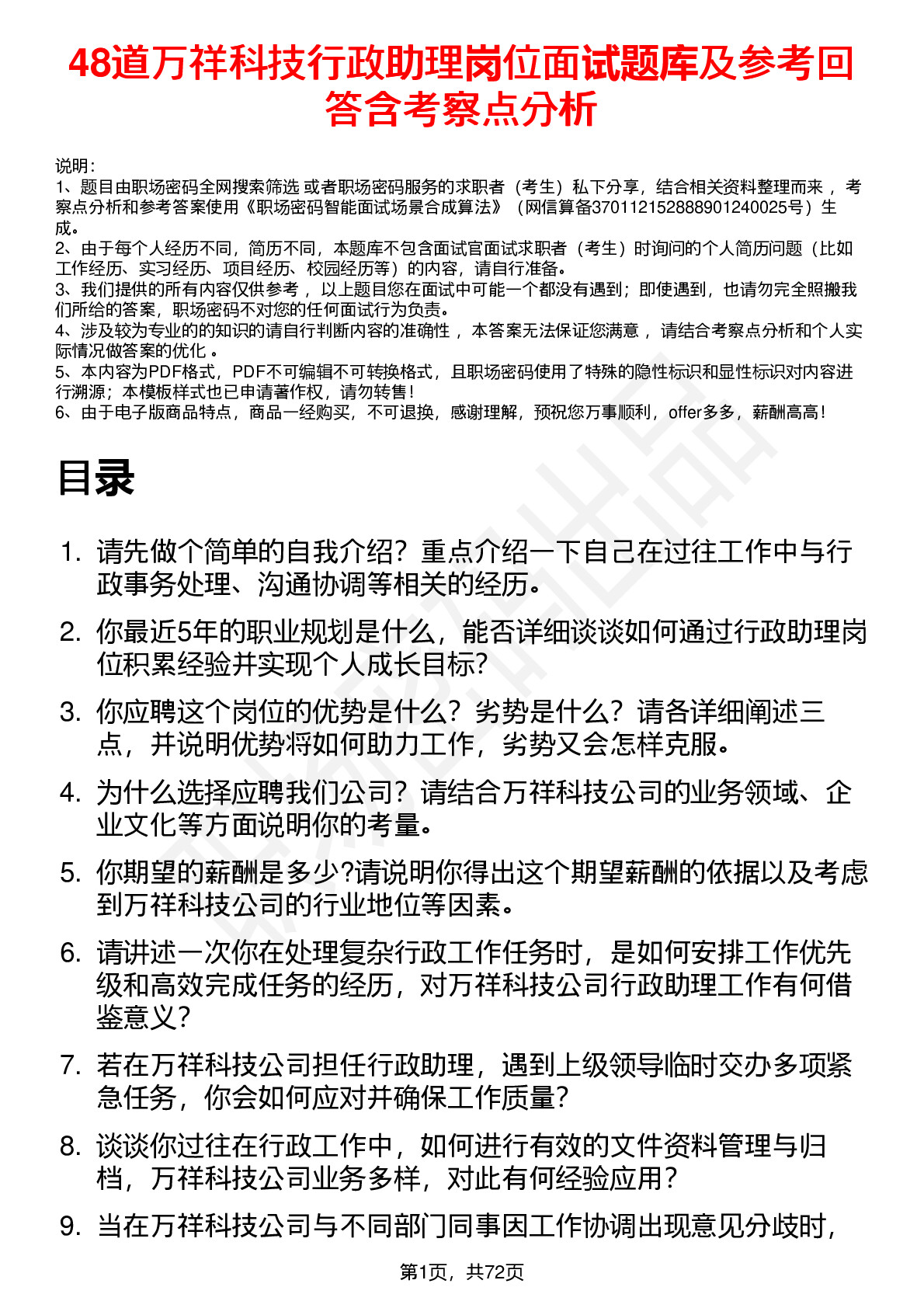 48道万祥科技行政助理岗位面试题库及参考回答含考察点分析

说明：
1、题目由职场密码全网搜索筛选 或者职场密码服务的求职者（考生）私下分享，结合相关资料整理而来 ，考察点分析和参考答案使用《职场密码智能面试场景合成算法》（网信算备370112152888901240025号）生成。
2、由于每个人经历不同，简历不同，本题库不包含面试官面试求职者（考生）时询问的个人简历问题（比如工作经历、实习经历、项目经历、校园经历等）的内容，请自行准备。
3、我们提供的所有内容仅供参考 ，以上题目您在面试中可能一个都没有遇到；即使遇到，也请勿完全照搬我们所给的答案，职场密码不对您的任何面试行为负责。
4、涉及较为专业的的知识的请自行判断内容的准确性 ，本答案无法保证您满意 ，请结合考察点分析和个人实际情况做答案的优化 。
5、本内容为PDF格式，PDF不可编辑不可转换格式，且职场密码使用了特殊的隐性标识和显性标识对内容进行溯源；本模板样式也已申请著作权，请勿转售！
6、由于电子版商品特点，商品一经购买，不可退换，感谢理解，预祝您万事顺利，offer多多，薪酬高高！

目录

1. 请先做个简单的自我介绍？重点介绍一下自己在过往工作中与行政事务处理、沟通协调等相关的经历。
2. 你最近5年的职业规划是什么，能否详细谈谈如何通过行政助理岗位积累经验并实现个人成长目标?
3. 你应聘这个岗位的优势是什么？劣势是什么？请各详细阐述三点，并说明优势将如何助力工作，劣势又会怎样克服。
4. 为什么选择应聘我们公司？请结合万祥科技公司的业务领域、企业文化等方面说明你的考量。
5. 你期望的薪酬是多少?请说明你得出这个期望薪酬的依据以及考虑到万祥科技公司的行业地位等因素。
6. 请讲述一次你在处理复杂行政工作任务时，是如何安排工作优先级和高效完成任务的经历，对万祥科技公司行政助理工作有何借鉴意义？
7. 若在万祥科技公司担任行政助理，遇到上级领导临时交办多项紧急任务，你会如何应对并确保工作质量？
8. 谈谈你过往在行政工作中，如何进行有效的文件资料管理与归档，万祥科技公司业务多样，对此有何经验应用？
9. 当在万祥科技公司与不同部门同事因工作协调出现意见分歧时，

第1页，共72页